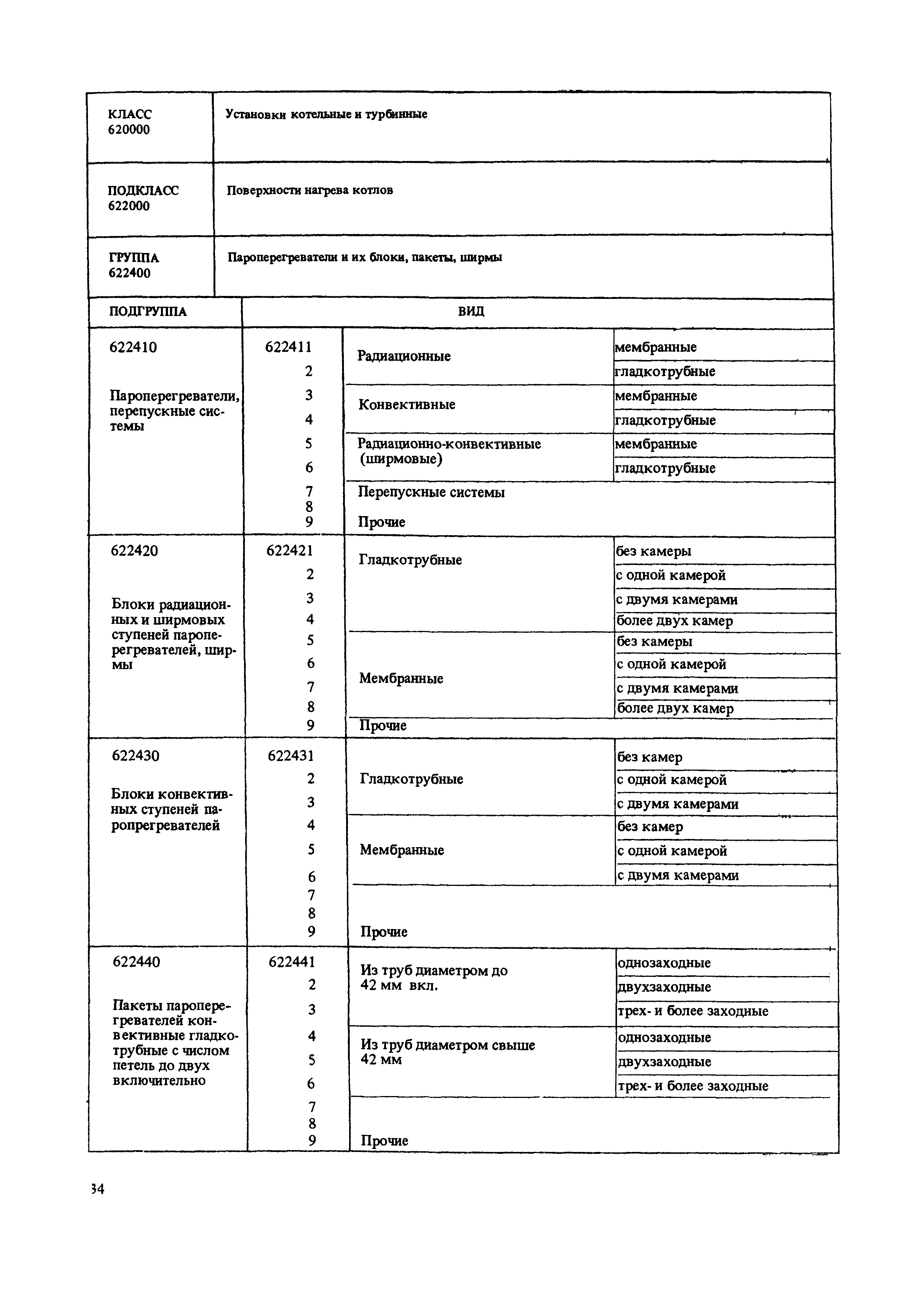 | КЛАСС 620000 | Установки котельные и турбинные |
|---|---|
| ПОДКЛАСС 622000 | Поверхности нагрева котлов |
| ГРУППА 622400 | Пароперегреватели и их блоки, пакеты, ширмы |

| ПОДГРУППА | ВИД | | |
|---|---|---|---|
| 622410 Пароперегреватели, перепускные системы | 622411 | Радиационные | мембранные |
| | 2 | | гладкотрубные |
| | 3 | Конвективные | мембранные |
| | 4 | | гладкотрубные |
| | 5 | Радиационно-конвективные (ширмовые) | мембранные |
| | 6 | | гладкотрубные |
| | 7 | Перепускные системы | |
| | 8 | | |
| | 9 | Прочие | |
| 622420 Блоки радиационных и ширмовых ступеней пароперегревателей, ширмы | 622421 | Гладкотрубные | без камеры |
| | 2 | | с одной камерой |
| | 3 | | с двумя камерами |
| | 4 | | более двух камер |
| | 5 | Мембранные | без камеры |
| | 6 | | с одной камерой |
| | 7 | | с двумя камерами |
| | 8 | | более двух камер |
| | 9 | Прочие | |
| 622430 Блоки конвективных ступеней паропрегревателей | 622431 | Гладкотрубные | без камер |
| | 2 | | с одной камерой |
| | 3 | | с двумя камерами |
| | 4 | Мембранные | без камер |
| | 5 | | с одной камерой |
| | 6 | | с двумя камерами |
| | 7 | | |
| | 8 | | |
| | 9 | Прочие | |
| 622440 Пакеты пароперегревателей конвективные гладкотрубные с числом петель до двух включительно | 622441 | Из труб диаметром до 42 мм вкл. | однозаходные |
| | 2 | | двухзаходные |
| | 3 | | трех- и более заходные |
| | 4 | Из труб диаметром свыше 42 мм | однозаходные |
| | 5 | | двухзаходные |
| | 6 | | трех- и более заходные |
| | 7 | | |
| | 8 | | |
| | 9 | Прочие | |

34